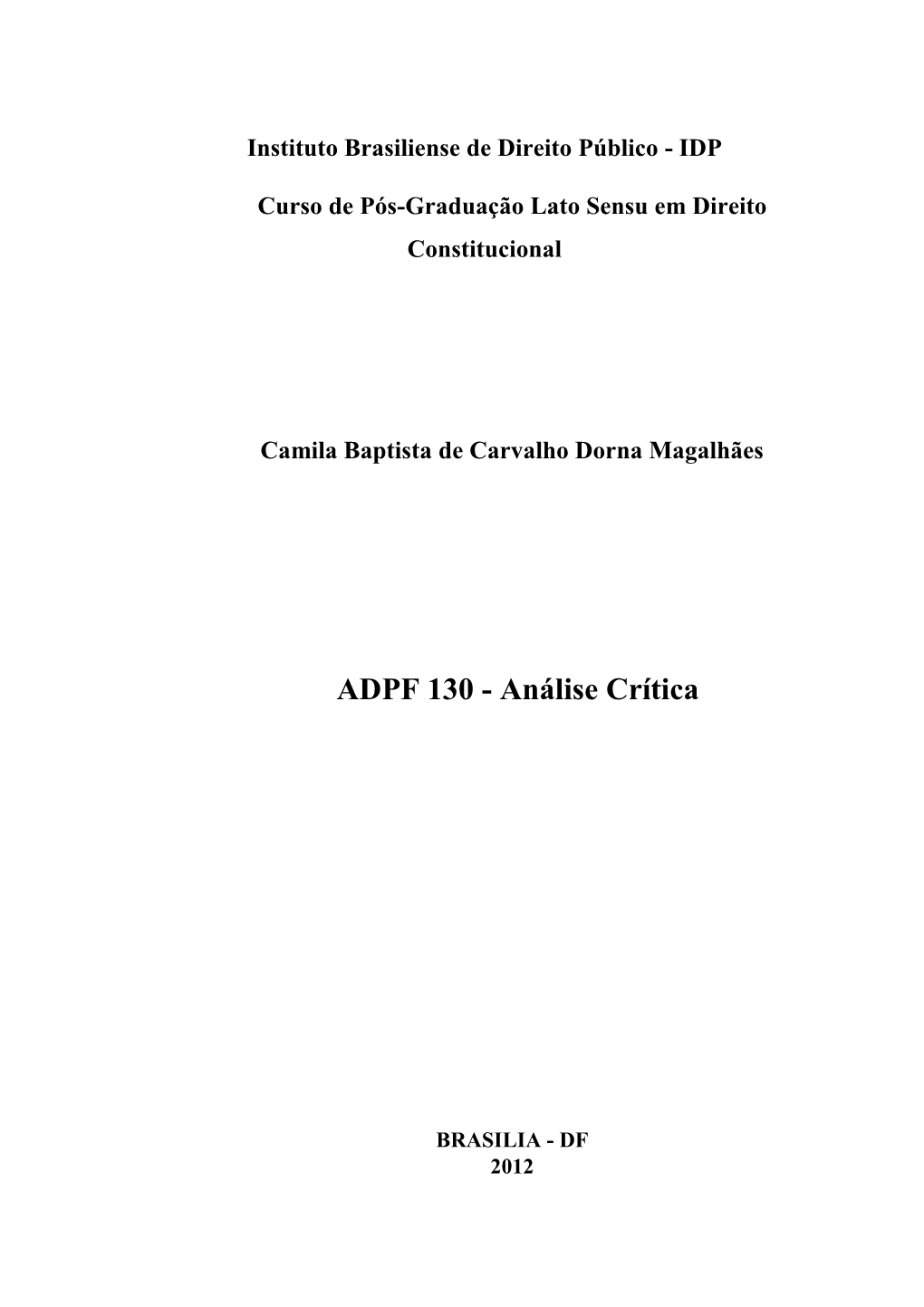 Instituto Brasiliense de Direito Público - IDP

Curso de Pós-Graduação Lato Sensu em Direito Constitucional

Camila Baptista de Carvalho Dorna Magalhães

ADPF 130 - Análise Crítica

BRASILIA - DF
2012